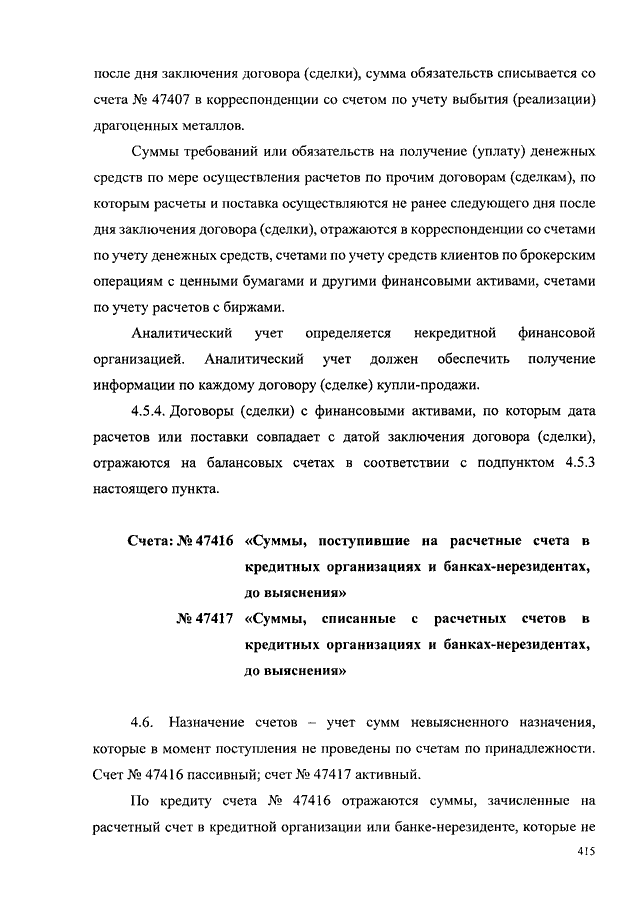 после дня заключения договора (сделки), сумма обязательств списывается со счета № 47407 в корреспонденции со счетом по учету выбытия (реализации) драгоценных металлов.

Суммы требований или обязательств на получение (уплату) денежных средств по мере осуществления расчетов по прочим договорам (сделкам), по которым расчеты и поставка осуществляются не ранее следующего дня после дня заключения договора (сделки), отражаются в корреспонденции со счетами по учету денежных средств, счетами по учету средств клиентов по брокерским операциям с ценными бумагами и другими финансовыми активами, счетами по учету расчетов с биржами.

Аналитический учет определяется некредитной финансовой организацией. Аналитический учет должен обеспечить получение информации по каждому договору (сделке) купли-продажи.

4.5.4. Договоры (сделки) с финансовыми активами, по которым дата расчетов или поставки совпадает с датой заключения договора (сделки), отражаются на балансовых счетах в соответствии с подпунктом 4.5.3 настоящего пункта.

Счета: № 47416 «Суммы, поступившие на расчетные счета в кредитных организациях и банках-нерезидентах, до выяснения»

№ 47417 «Суммы, списанные с расчетных счетов в кредитных организациях и банках-нерезидентах, до выяснения»

4.6. Назначение счетов – учет сумм невыясненного назначения, которые в момент поступления не проведены по счетам по принадлежности. Счет № 47416 пассивный; счет № 47417 активный.

По кредиту счета № 47416 отражаются суммы, зачисленные на расчетный счет в кредитной организации или банке-нерезиденте, которые не

415